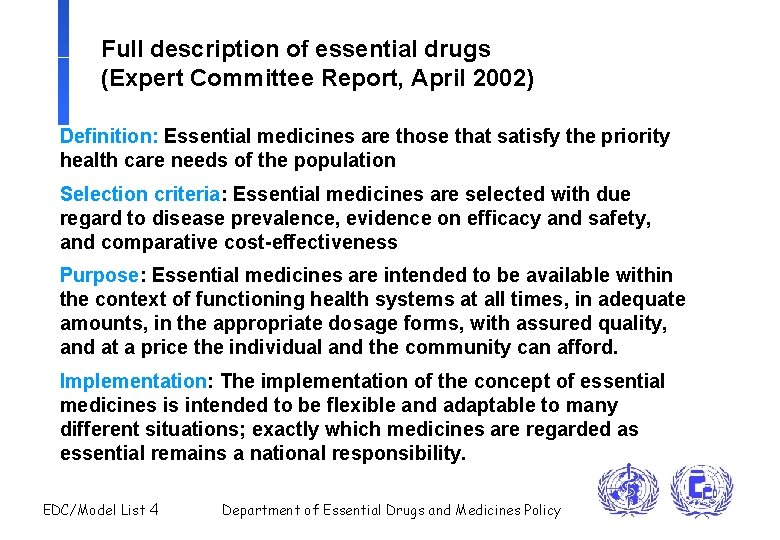 Full description of essential drugs
(Expert Committee Report, April 2002)

Definition: Essential medicines are those that satisfy the priority health care needs of the population

Selection criteria: Essential medicines are selected with due regard to disease prevalence, evidence on efficacy and safety, and comparative cost-effectiveness

Purpose: Essential medicines are intended to be available within the context of functioning health systems at all times, in adequate amounts, in the appropriate dosage forms, with assured quality, and at a price the individual and the community can afford.

Implementation: The implementation of the concept of essential medicines is intended to be flexible and adaptable to many different situations; exactly which medicines are regarded as essential remains a national responsibility.

EDC/Model List 4

Department of Essential Drugs and Medicines Policy